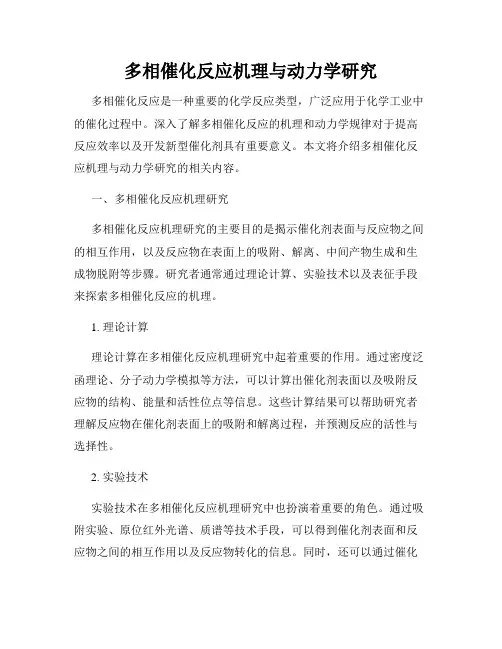 多相催化反应机理与动力学研究

多相催化反应是一种重要的化学反应类型，广泛应用于化学工业中的催化过程中。深入了解多相催化反应的机理和动力学规律对于提高反应效率以及开发新型催化剂具有重要意义。本文将介绍多相催化反应机理与动力学研究的相关内容。

一、多相催化反应机理研究

多相催化反应机理研究的主要目的是揭示催化剂表面与反应物之间的相互作用，以及反应物在表面上的吸附、解离、中间产物生成和生成物脱附等步骤。研究者通常通过理论计算、实验技术以及表征手段来探索多相催化反应的机理。

1. 理论计算

理论计算在多相催化反应机理研究中起着重要的作用。通过密度泛函理论、分子动力学模拟等方法，可以计算出催化剂表面以及吸附反应物的结构、能量和活性位点等信息。这些计算结果可以帮助研究者理解反应物在催化剂表面上的吸附和解离过程，并预测反应的活性与选择性。

2. 实验技术

实验技术在多相催化反应机理研究中也扮演着重要的角色。通过吸附实验、原位红外光谱、质谱等技术手段，可以得到催化剂表面和反应物之间的相互作用以及反应物转化的信息。同时，还可以通过催化